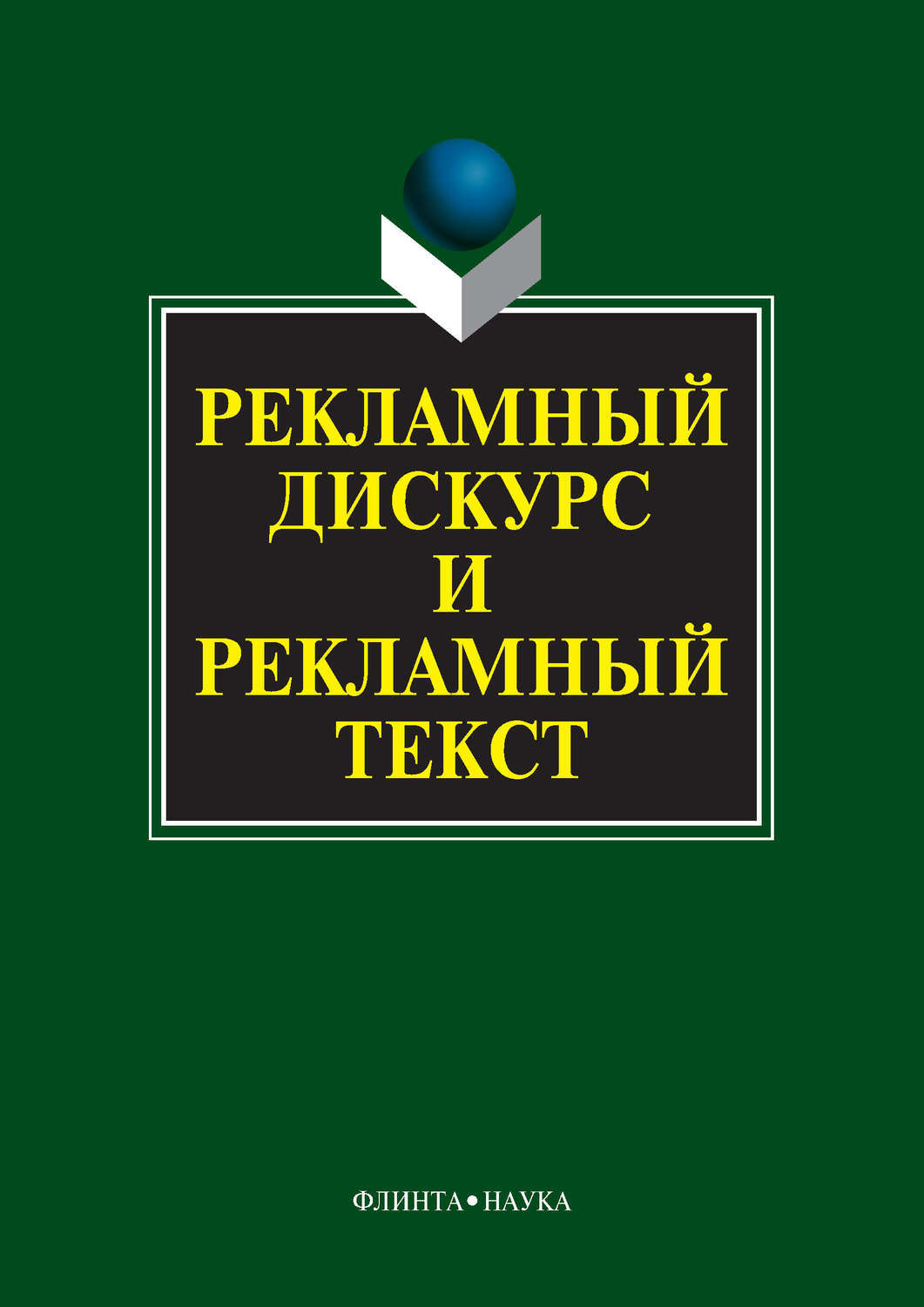 РЕКЛАМНЫЙ ДИСКУРС И РЕКЛАМНЫЙ ТЕКСТ

ФЛИНТА•НАУКА